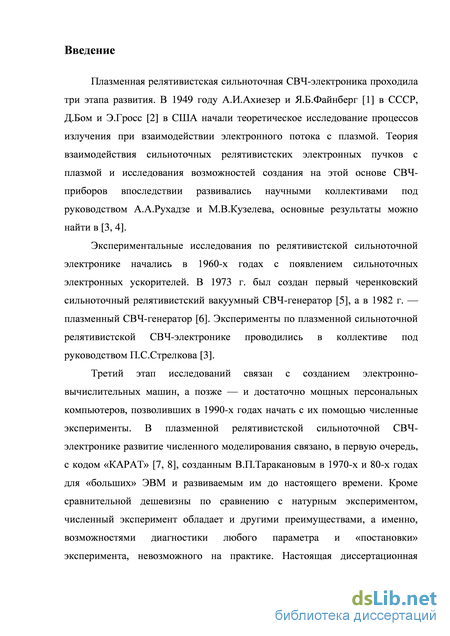 Введение

Плазменная релятивистская сильноточная СВЧ-электроника проходила три этапа развития. В 1949 году А.И.Ахиезер и Я.Б.Файнберг [1] в СССР, Д.Бом и Э.Гросс [2] в США начали теоретическое исследование процессов излучения при взаимодействии электронного потока с плазмой. Теория взаимодействия сильноточных релятивистских электронных пучков с плазмой и исследования возможностей создания на этой основе СВЧ-приборов впоследствии развивались научными коллективами под руководством А.А.Рухадзе и М.В.Кузелева, основные результаты можно найти в [3, 4].

Экспериментальные исследования по релятивистской сильноточной электронике начались в 1960-х годах с появлением сильноточных электронных ускорителей. В 1973 г. был создан первый черенковский сильноточный релятивистский вакуумный СВЧ-генератор [5], а в 1982 г. — плазменный СВЧ-генератор [6]. Эксперименты по плазменной сильноточной релятивистской СВЧ-электронике проводились в коллективе под руководством П.С.Стрелкова [3].

Третий этап исследований связан с созданием электронно-вычислительных машин, а позже — и достаточно мощных персональных компьютеров, позволивших в 1990-х годах начать с их помощью численные эксперименты. В плазменной релятивистской сильноточной СВЧ-электронике развитие численного моделирования связано, в первую очередь, с кодом «КАРАТ» [7, 8], созданным В.П.Таракановым в 1970-х и 80-х годах для «больших» ЭВМ и развиваемым им до настоящего времени. Кроме сравнительной дешевизны по сравнению с натурным экспериментом, численный эксперимент обладает и другими преимуществами, а именно, возможностями диагностики любого параметра и «постановки» эксперимента, невозможного на практике. Настоящая диссертационная

dsLib.net
библиотека диссертаций